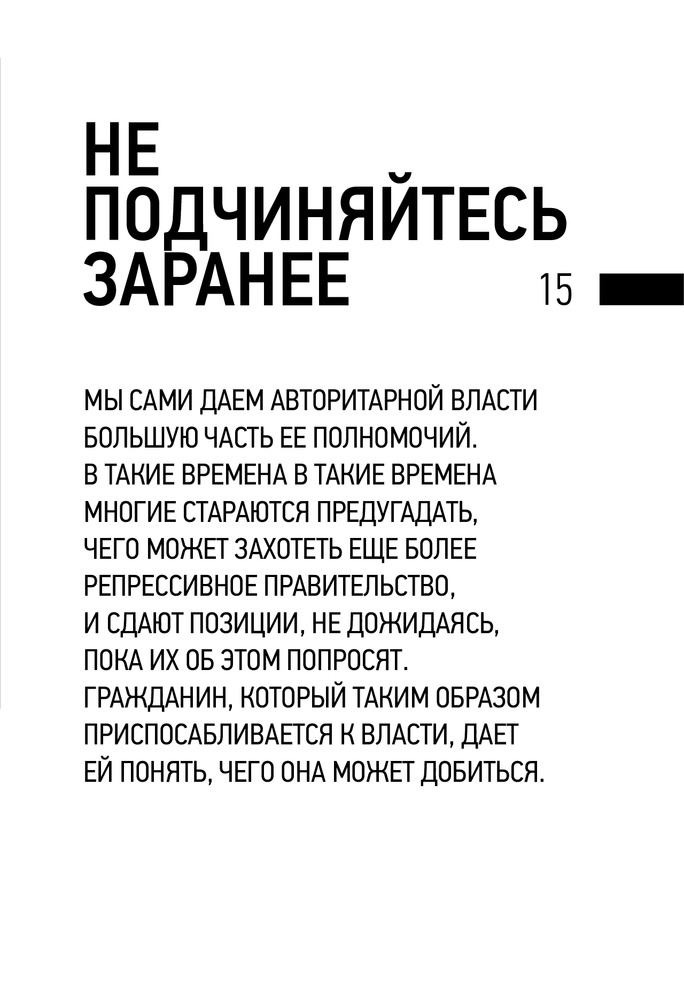 НЕ ПОДЧИНЯЙТЕСЬ ЗАРАНЕЕ

15

МЫ САМИ ДАЕМ АВТОРИТАРНОЙ ВЛАСТИ БОЛЬШУЮ ЧАСТЬ ЕЕ ПОЛНОМОЧИЙ. В ТАКИЕ ВРЕМЕНА В ТАКИЕ ВРЕМЕНА МНОГИЕ СТАРАЮТСЯ ПРЕДУГАДАТЬ, ЧЕГО МОЖЕТ ЗАХОТЕТЬ ЕЩЕ БОЛЕЕ РЕПРЕССИВНОЕ ПРАВИТЕЛЬСТВО, И СДАЮТ ПОЗИЦИИ, НЕ ДОЖИДАЯСЬ, ПОКА ИХ ОБ ЭТОМ ПОПРОСЯТ. ГРАЖДАНИН, КОТОРЫЙ ТАКИМ ОБРАЗОМ ПРИСПОСАБЛИВАЕТСЯ К ВЛАСТИ, ДАЕТ ЕЙ ПОНЯТЬ, ЧЕГО ОНА МОЖЕТ ДОБИТЬСЯ.